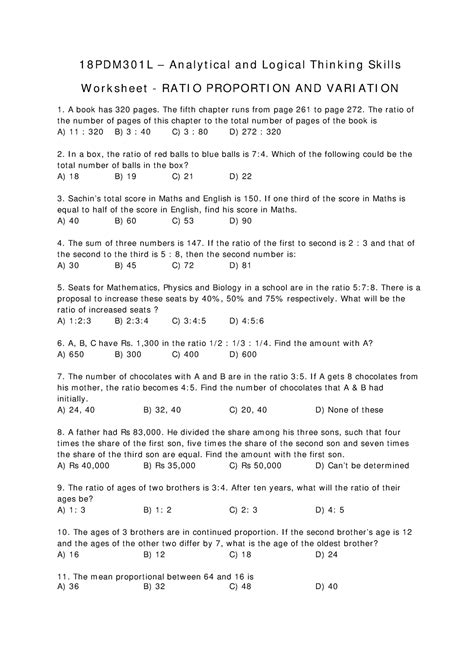 18PDM301L – Analytical and Logical Thinking Skills

Worksheet - RATIO PROPORTION AND VARIATION

1. A book has 320 pages. The fifth chapter runs from page 261 to page 272. The ratio of the number of pages of this chapter to the total number of pages of the book is
A) 11 : 320 B) 3 : 40 C) 3 : 80 D) 272 : 320

2. In a box, the ratio of red balls to blue balls is 7:4. Which of the following could be the total number of balls in the box?
A) 18 B) 19 C) 21 D) 22

3. Sachin's total score in Maths and English is 150. If one third of the score in Maths is equal to half of the score in English, find his score in Maths.
A) 40 B) 60 C) 53 D) 90

4. The sum of three numbers is 147. If the ratio of the first to second is 2 : 3 and that of the second to the third is 5 : 8, then the second number is:
A) 30 B) 45 C) 72 D) 81

5. Seats for Mathematics, Physics and Biology in a school are in the ratio 5:7:8. There is a proposal to increase these seats by 40%, 50% and 75% respectively. What will be the ratio of increased seats ?
A) 1:2:3 B) 2:3:4 C) 3:4:5 D) 4:5:6

6. A, B, C have Rs. 1,300 in the ratio 1/2 : 1/3 : 1/4. Find the amount with A?
A) 650 B) 300 C) 400 D) 600

7. The number of chocolates with A and B are in the ratio 3:5. If A gets 8 chocolates from his mother, the ratio becomes 4:5. Find the number of chocolates that A & B had initially.
A) 24, 40 B) 32, 40 C) 20, 40 D) None of these

8. A father had Rs 83,000. He divided the share among his three sons, such that four times the share of the first son, five times the share of the second son and seven times the share of the third son are equal. Find the amount with the first son.
A) Rs 40,000 B) Rs 35,000 C) Rs 50,000 D) Can't be determined

9. The ratio of ages of two brothers is 3:4. After ten years, what will the ratio of their ages be?
A) 1: 3 B) 1: 2 C) 2: 3 D) 4: 5

10. The ages of 3 brothers are in continued proportion. If the second brother's age is 12 and the ages of the other two differ by 7, what is the age of the oldest brother?
A) 16 B) 12 C) 18 D) 24

11. The mean proportional between 64 and 16 is
A) 36 B) 32 C) 48 D) 40